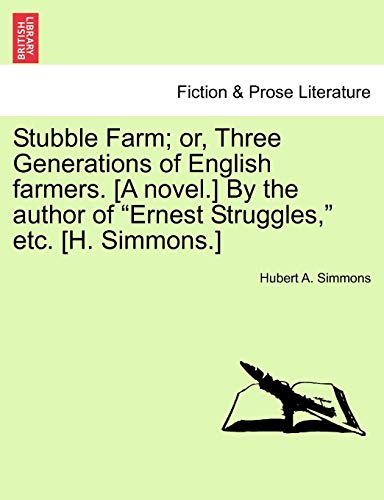 BRITISH LIBRARY

Fiction & Prose Literature

Stubble Farm; or, Three Generations of English farmers. [A novel.] By the author of “Ernest Struggles,” etc. [H. Simmons.]

Hubert A. Simmons